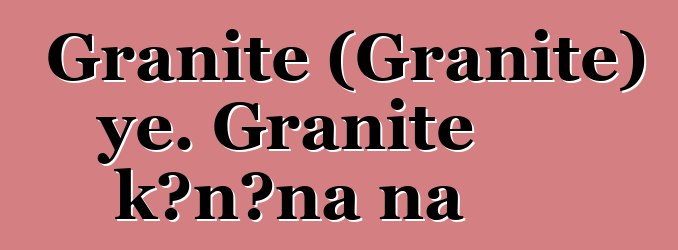 Granite (Granite) ye. Granite k?n?na na